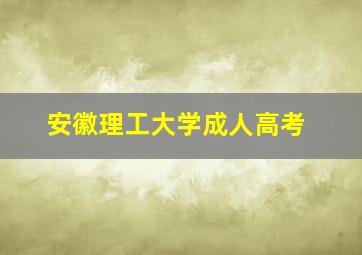 安徽理工大学成人高考